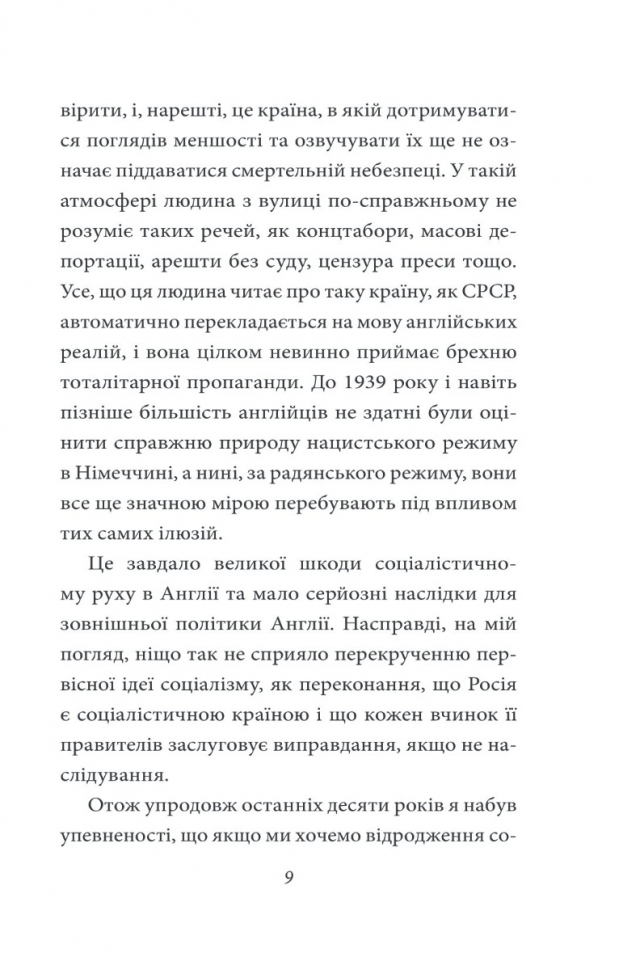 вірити, і, нарешті, це країна, в якій дотримуватися поглядів меншості та озвучувати їх ще не означає піддаватися смертельній небезпеці. У такій атмосфері людина з вулиці по-справжньому не розуміє таких речей, як концтабори, масові депортації, арешти без суду, цензура преси тощо. Усе, що ця людина читає про таку країну, як СРСР, автоматично перекладається на мову англійських реалій, і вона цілком невинно приймає брехню тоталітарної пропаганди. До 1939 року і навіть пізніше більшість англійців не здатні були оцінити справжню природу нацистського режиму в Німеччині, а нині, за радянського режиму, вони все ще значною мірою перебувають під впливом тих самих ілюзій.

Це завдало великої шкоди соціалістичному руху в Англії та мало серйозні наслідки для зовнішньої політики Англії. Насправді, на мій погляд, ніщо так не сприяло перекрученню первісної ідеї соціалізму, як переконання, що Росія є соціалістичною країною і що кожен вчинок її правителів заслуговує виправдання, якщо не наслідування.

Отож упродовж останніх десяти років я набув упевненості, що якщо ми хочемо відродження со-

9